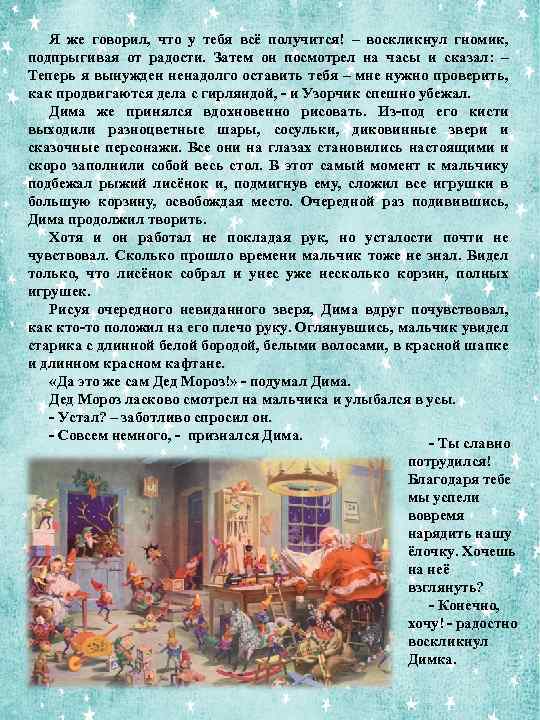 Я же говорил, что у тебя всё получится! – воскликнул гномик, подпрыгивая от радости. Затем он посмотрел на часы и сказал: – Теперь я вынужден ненадолго оставить тебя – мне нужно проверить, как продвигаются дела с гирляндой, - и Узорчик спешно убежал.

Дима же принялся вдохновенно рисовать. Из-под его кисти выходили разноцветные шары, сосульки, диковинные звери и сказочные персонажи. Все они на глазах становились настоящими и скоро заполнили собой весь стол. В этот самый момент к мальчику подбежал рыжий лисёнок и, подмигнув ему, сложил все игрушки в большую корзину, освобождая место. Очередной раз подивившись, Дима продолжил творить.

Хотя и он работал не покладая рук, но усталости почти не чувствовал. Сколько прошло времени мальчик тоже не знал. Видел только, что лисёнок собрал и унес уже несколько корзин, полных игрушек.

Рисуя очередного невиданного зверя, Дима вдруг почувствовал, как кто-то положил на его плечо руку. Оглянувшись, мальчик увидел старика с длинной белой бородой, белыми волосами, в красной шапке и длинном красном кафтане.

«Да это же сам Дед Мороз!» - подумал Дима.

Дед Мороз ласково смотрел на мальчика и улыбался в усы.

- Устал? – заботливо спросил он.

- Совсем немного, - признался Дима.

- Ты славно потрудился! Благодаря тебе мы успели вовремя нарядить нашу ёлочку. Хочешь на неё взглянуть?

- Конечно, хочу! - радостно воскликнул Димка.